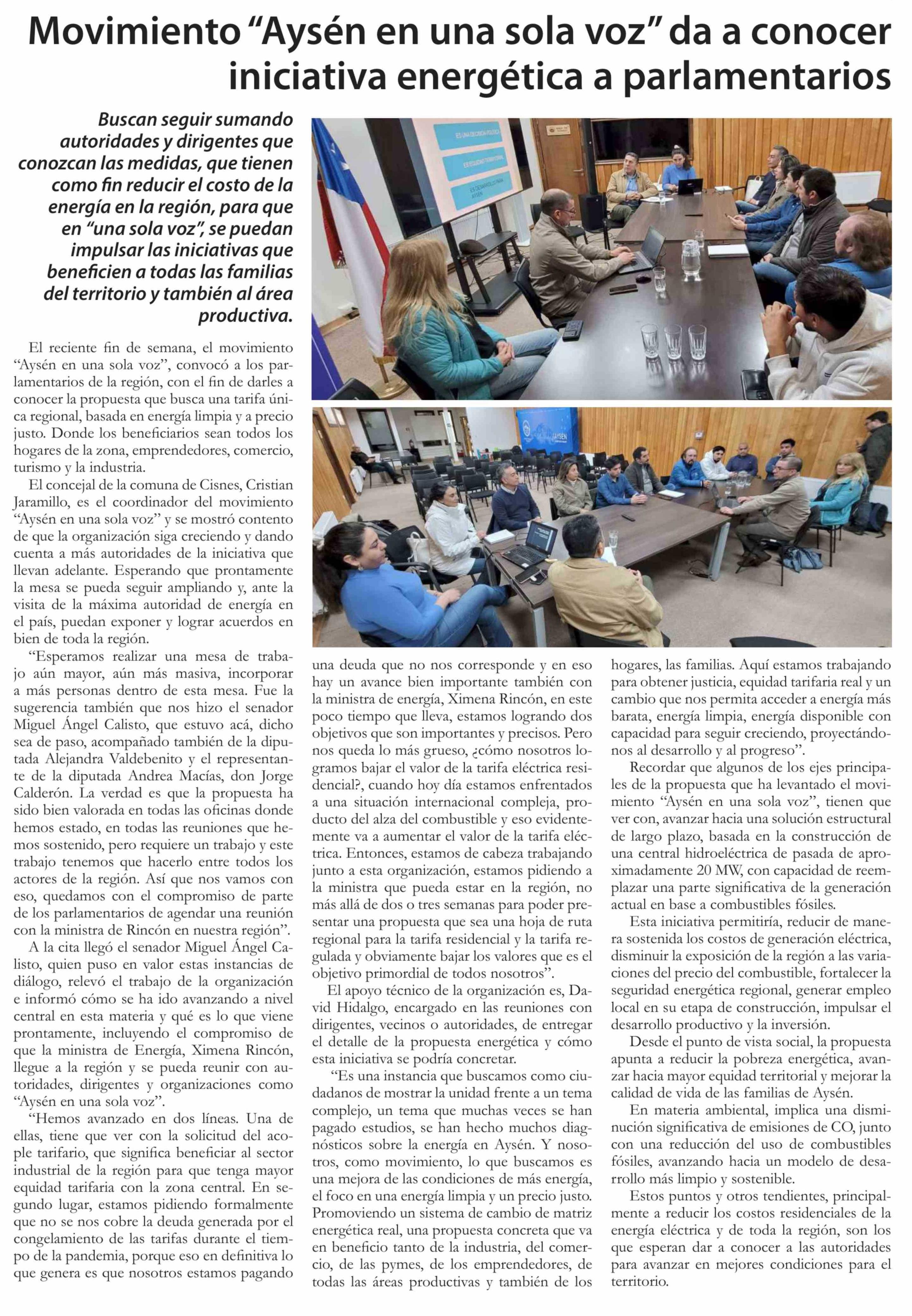 Movimiento “Aysén en una sola voz” da a conocer iniciativa energética a parlamentarios

Buscan seguir sumando autoridades y dirigentes que conozcan las medidas, que tienen como fin reducir el costo de la energía en la región, para que en “una sola voz”, se puedan impulsar las iniciativas que beneficien a todas las familias del territorio y también al área productiva.

El reciente fin de semana, el movimiento “Aysén en una sola voz”, convocó a los parlamentarios de la región, con el fin de darles a conocer la propuesta que busca una tarifa única regional, basada en energía limpia y a precio justo. Donde los beneficiarios sean todos los hogares de la zona, emprendedores, comercio, turismo y la industria.

El concejal de la comuna de Cisnes, Cristian Jaramillo, es el coordinador del movimiento “Aysén en una sola voz” y se mostró contento de que la organización siga creciendo y dando cuenta a más autoridades de la iniciativa que llevan adelante. Esperando que prontamente la mesa se pueda seguir ampliando y, ante la visita de la máxima autoridad de energía en el país, puedan exponer y lograr acuerdos en bien de toda la región.

“Esperamos realizar una mesa de trabajo aún mayor, aún más masiva, incorporar a más personas dentro de esta mesa. Fue la sugerencia también que nos hizo el senador Miguel Ángel Calisto, que estuvo acá, dicho sea de paso, acompañado también de la diputada Alejandra Valdebenito y el representante de la diputada Andrea Macías, don Jorge Calderón. La verdad es que la propuesta ha sido bien valorada en todas las oficinas donde hemos estado, en todas las reuniones que hemos sostenido, pero requiere un trabajo y este trabajo tenemos que hacerlo entre todos los actores de la región. Así que nos vamos con eso, quedamos con el compromiso de parte de los parlamentarios de agendar una reunión con la ministra de Rincón en nuestra región”.

A la cita llegó el senador Miguel Ángel Calisto, quien puso en valor estas instancias de diálogo, relevó el trabajo de la organización e informó cómo se ha ido avanzando a nivel central en esta materia y qué es lo que viene prontamente, incluyendo el compromiso de que la ministra de Energía, Ximena Rincón, llegue a la región y se pueda reunir con autoridades, dirigentes y organizaciones como “Aysén en una sola voz”.

“Hemos avanzado en dos líneas. Una de ellas, tiene que ver con la solicitud del acople tarifario, que significa beneficiar al sector industrial de la región para que tenga mayor equidad tarifaria con la zona central. En segundo lugar, estamos pidiendo formalmente que no se nos cobre la deuda generada por el congelamiento de las tarifas durante el tiempo de la pandemia, porque eso en definitiva lo que genera es que nosotros estamos pagando una deuda que no nos corresponde y en eso hay un avance bien importante también con la ministra de energía, Ximena Rincón, en este poco tiempo que lleva, estamos logrando dos objetivos que son importantes y precisos. Pero nos queda lo más grueso, ¿cómo nosotros logramos bajar el valor de la tarifa eléctrica residencial?, cuando hoy día estamos enfrentados a una situación internacional compleja, producto del alza del combustible y eso evidentemente va a aumentar el valor de la tarifa eléctrica. Entonces, estamos de cabeza trabajando junto a esta organización, estamos pidiendo a la ministra que pueda estar en la región, no más allá de dos o tres semanas para poder presentar una propuesta que sea una hoja de ruta regional para la tarifa residencial y la tarifa regulada y obviamente bajar los valores que es el objetivo primordial de todos nosotros”.

El apoyo técnico de la organización es, David Hidalgo, encargado en las reuniones con dirigentes, vecinos o autoridades, de entregar el detalle de la propuesta energética y cómo esta iniciativa se podría concretar.

“Es una instancia que buscamos como ciudadanos de mostrar la unidad frente a un tema complejo, un tema que muchas veces se han pagado estudios, se han hecho muchos diagnósticos sobre la energía en Aysén. Y nosotros, como movimiento, lo que buscamos es una mejora de las condiciones de más energía, el foco en una energía limpia y un precio justo. Promoviendo un sistema de cambio de matriz energética real, una propuesta concreta que va en beneficio tanto de la industria, del comercio, de las pymes, de los emprendedores, de todas las áreas productivas y también de los hogares, las familias. Aquí estamos trabajando para obtener justicia, equidad tarifaria real y un cambio que nos permita acceder a energía más barata, energía limpia, energía disponible con capacidad para seguir creciendo, proyectándonos al desarrollo y al progreso”.

Recordar que algunos de los ejes principales de la propuesta que ha levantado el movimiento “Aysén en una sola voz”, tienen que ver con, avanzar hacia una solución estructural de largo plazo, basada en la construcción de una central hidroeléctrica de pasada de aproximadamente 20 MW, con capacidad de reemplazar una parte significativa de la generación actual en base a combustibles fósiles.

Esta iniciativa permitiría, reducir de manera sostenida los costos de generación eléctrica, disminuir la exposición de la región a las variaciones del precio del combustible, fortalecer la seguridad energética regional, generar empleo local en su etapa de construcción, impulsar el desarrollo productivo y la inversión.

Desde el punto de vista social, la propuesta apunta a reducir la pobreza energética, avanzar hacia mayor equidad territorial y mejorar la calidad de vida de las familias de Aysén.

En materia ambiental, implica una disminución significativa de emisiones de CO, junto con una reducción del uso de combustibles fósiles, avanzando hacia un modelo de desarrollo más limpio y sostenible.

Estos puntos y otros tendientes, principalmente a reducir los costos residenciales de la energía eléctrica y de toda la región, son los que esperan dar a conocer a las autoridades para avanzar en mejores condiciones para el territorio.